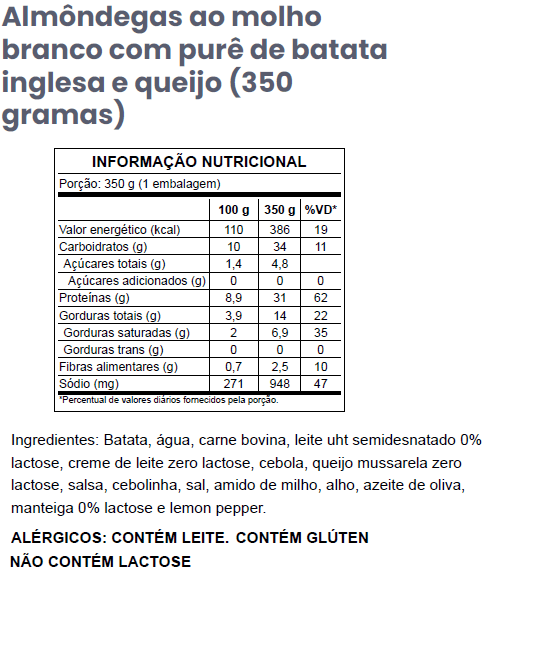 Almôndegas ao molho branco com purê de batata inglesa e queijo (350 gramas)

INFORMAÇÃO NUTRICIONAL

Porção: 350 g (1 embalagem)

| | 100 g | 350 g | %VD* |
|---|---|---|---|
| Valor energético (kcal) | 110 | 386 | 19 |
| Carboidratos (g) | 10 | 34 | 11 |
| Açúcares totais (g) | 1,4 | 4,8 | |
| Açúcares adicionados (g) | 0 | 0 | 0 |
| Proteínas (g) | 8,9 | 31 | 62 |
| Gorduras totais (g) | 3,9 | 14 | 22 |
| Gorduras saturadas (g) | 2 | 6,9 | 35 |
| Gorduras trans (g) | 0 | 0 | 0 |
| Fibras alimentares (g) | 0,7 | 2,5 | 10 |
| Sódio (mg) | 271 | 948 | 47 |

*Percentual de valores diários fornecidos pela porção.

Ingredientes: Batata, água, carne bovina, leite uht semidesnatado 0% lactose, creme de leite zero lactose, cebola, queijo mussarela zero lactose, salsa, cebolinha, sal, amido de milho, alho, azeite de oliva, manteiga 0% lactose e lemon pepper.

ALÉRGICOS: CONTÉM LEITE. CONTÉM GLÚTEN
NÃO CONTÉM LACTOSE